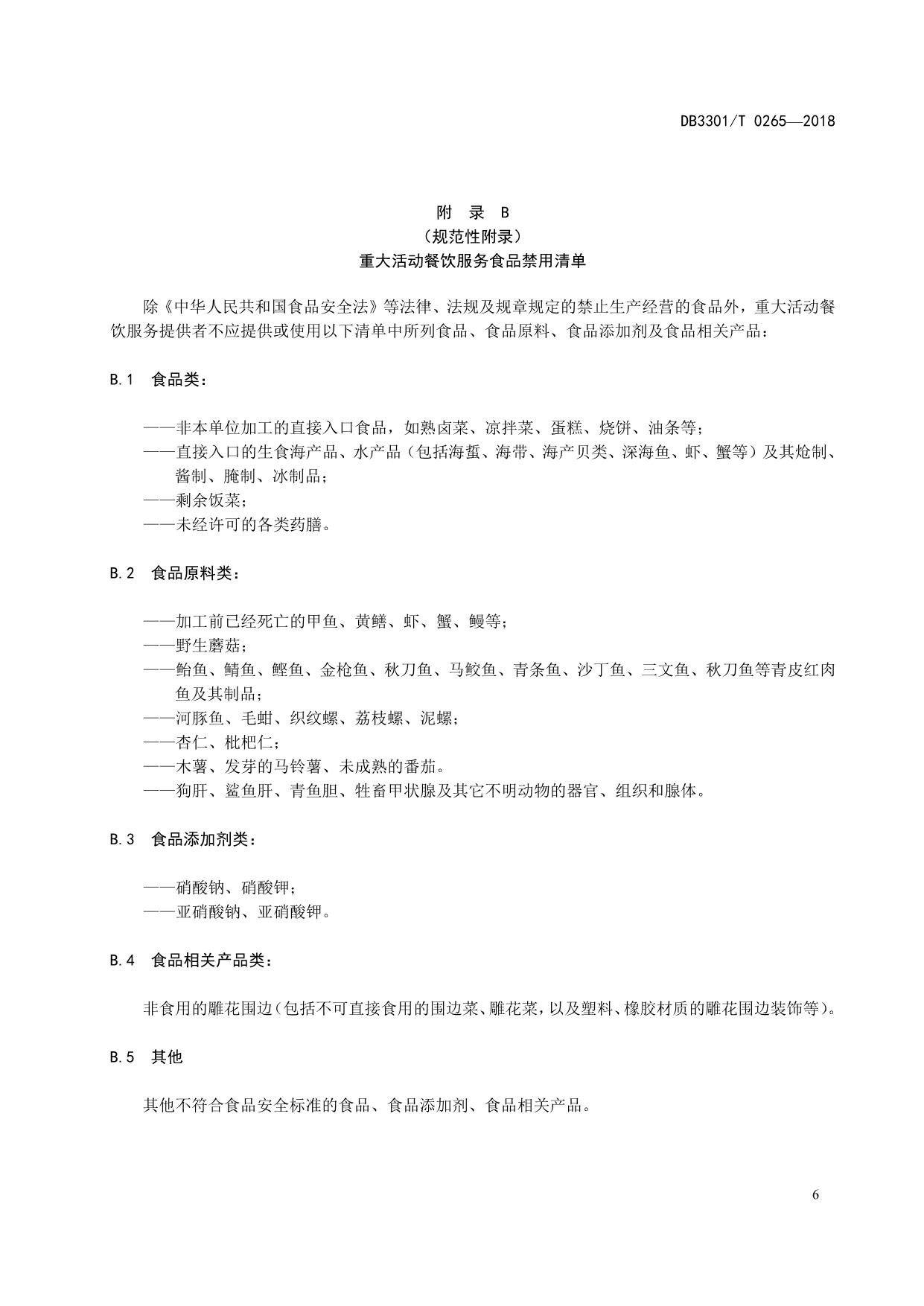 DB3301/T 0265—2018

附　录　B
（规范性附录）
重大活动餐饮服务食品禁用清单

除《中华人民共和国食品安全法》等法律、法规及规章规定的禁止生产经营的食品外，重大活动餐饮服务提供者不应提供或使用以下清单中所列食品、食品原料、食品添加剂及食品相关产品：

B.1　食品类：

——非本单位加工的直接入口食品，如熟卤菜、凉拌菜、蛋糕、烧饼、油条等；
——直接入口的生食海产品、水产品（包括海蜇、海带、海产贝类、深海鱼、虾、蟹等）及其炝制、酱制、腌制、冰制品；
——剩余饭菜；
——未经许可的各类药膳。

B.2　食品原料类：

——加工前已经死亡的甲鱼、黄鳝、虾、蟹、鳗等；
——野生蘑菇；
——鲐鱼、鲭鱼、鲣鱼、金枪鱼、秋刀鱼、马鲛鱼、青条鱼、沙丁鱼、三文鱼、秋刀鱼等青皮红肉鱼及其制品；
——河豚鱼、毛蚶、织纹螺、荔枝螺、泥螺；
——杏仁、枇杷仁；
——木薯、发芽的马铃薯、未成熟的番茄。
——狗肝、鲨鱼肝、青鱼胆、牲畜甲状腺及其它不明动物的器官、组织和腺体。

B.3　食品添加剂类：

——硝酸钠、硝酸钾；
——亚硝酸钠、亚硝酸钾。

B.4　食品相关产品类：

非食用的雕花围边（包括不可直接食用的围边菜、雕花菜，以及塑料、橡胶材质的雕花围边装饰等）。

B.5　其他

其他不符合食品安全标准的食品、食品添加剂、食品相关产品。

6